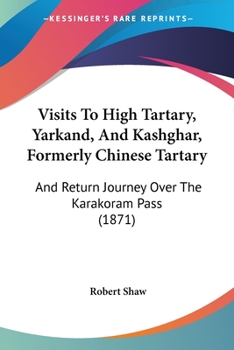 —KESSINGER'S RARE REPRINTS—

Visits To High Tartary, Yarkand, And Kashghar, Formerly Chinese Tartary

And Return Journey Over The Karakoram Pass (1871)

Robert Shaw